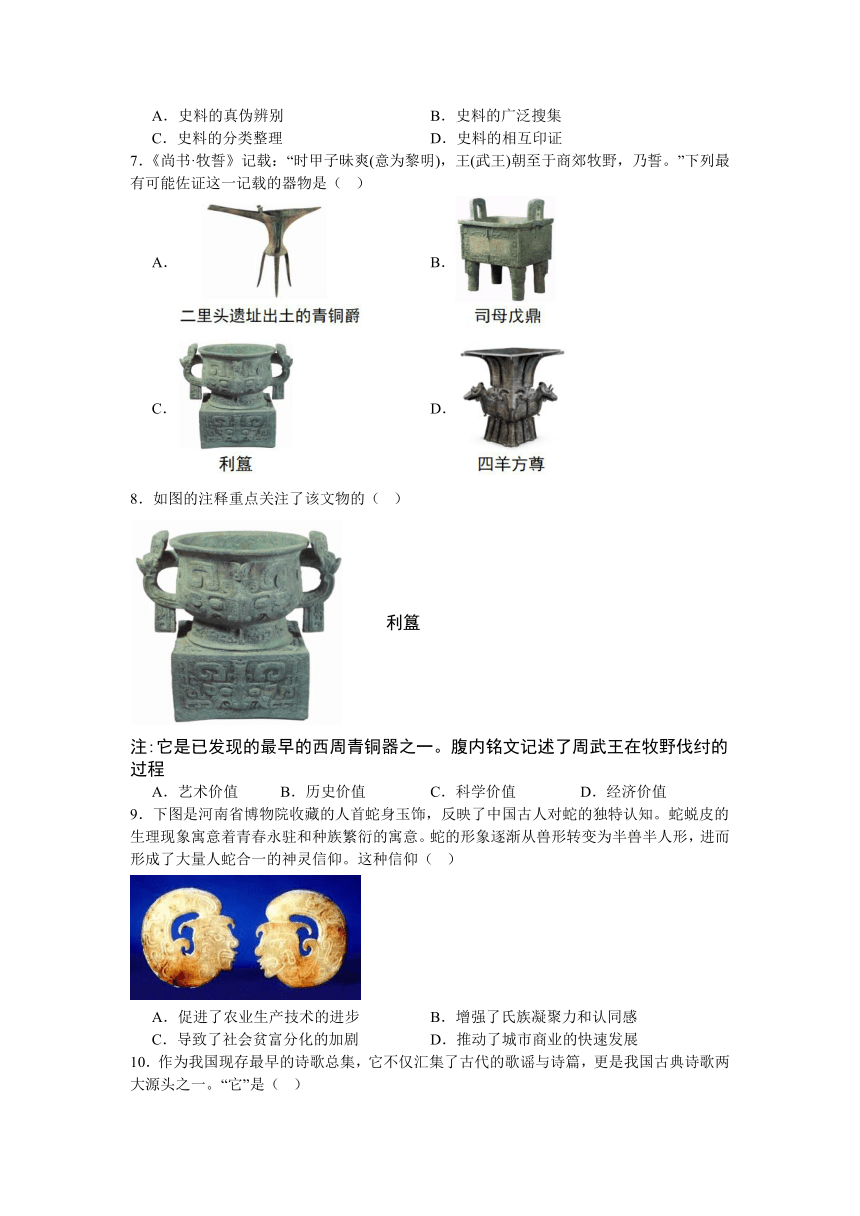 A．史料的真伪辨别　　　　　　　　B．史料的广泛搜集

C．史料的分类整理　　　　　　　　D．史料的相互印证

7.《尚书·牧誓》记载：“时甲子昧爽(意为黎明)，王(武王)朝至于商郊牧野，乃誓。”下列最有可能佐证这一记载的器物是（　）

A．

二里头遗址出土的青铜爵

B．

司母戊鼎

C．

利簋

D．

四羊方尊

8．如图的注释重点关注了该文物的（　）

利簋

注:它是已发现的最早的西周青铜器之一。腹内铭文记述了周武王在牧野伐纣的过程

A．艺术价值　　B．历史价值　　C．科学价值　　D．经济价值

9．下图是河南省博物院收藏的人首蛇身玉饰，反映了中国古人对蛇的独特认知。蛇蜕皮的生理现象寓意着青春永驻和种族繁衍的寓意。蛇的形象逐渐从兽形转变为半兽半人形，进而形成了大量人蛇合一的神灵信仰。这种信仰（　）

A．促进了农业生产技术的进步　　　　B．增强了氏族凝聚力和认同感

C．导致了社会贫富分化的加剧　　　　D．推动了城市商业的快速发展

10. 作为我国现存最早的诗歌总集，它不仅汇集了古代的歌谣与诗篇，更是我国古典诗歌两大源头之一。“它”是（　）